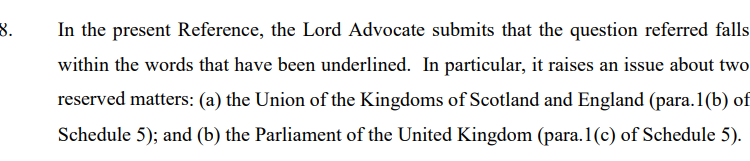 8. In the present Reference, the Lord Advocate submits that the question referred falls within the words that have been underlined. In particular, it raises an issue about two reserved matters: (a) the Union of the Kingdoms of Scotland and England (para.1(b) of Schedule 5); and (b) the Parliament of the United Kingdom (para.1(c) of Schedule 5).